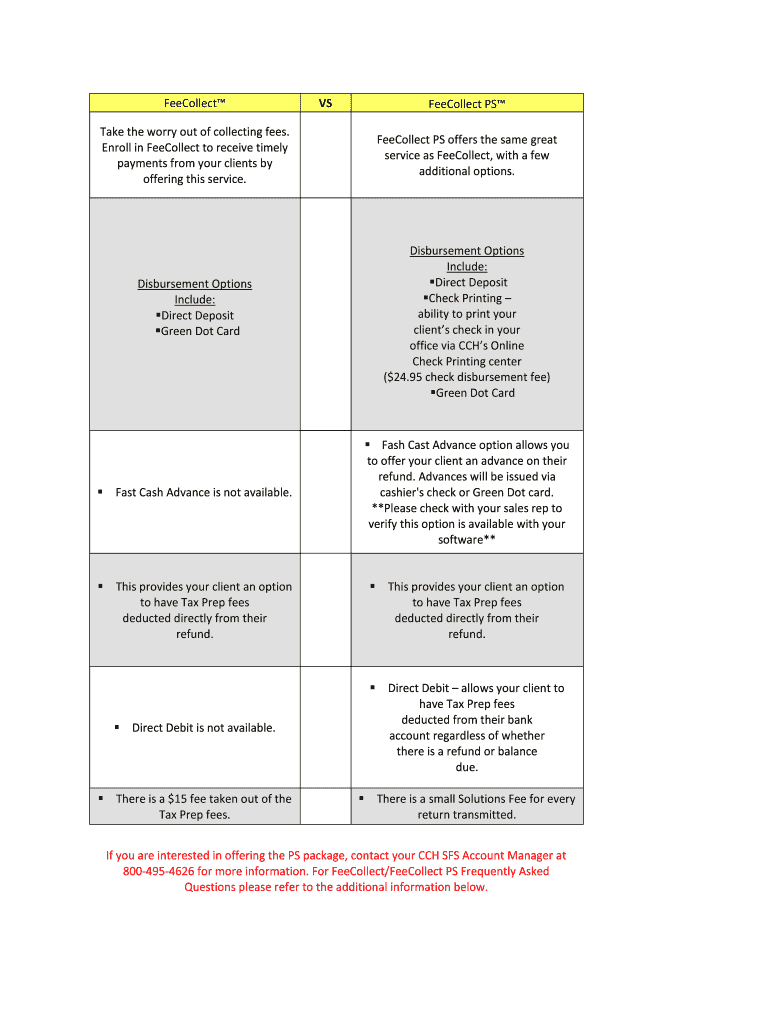 | FeeCollect™ | VS | FeeCollect PS™ |
|---|---|---|
| Take the worry out of collecting fees. Enroll in FeeCollect to receive timely payments from your clients by offering this service. | | FeeCollect PS offers the same great service as FeeCollect, with a few additional options. |
| Disbursement Options Include: ▪Direct Deposit ▪Green Dot Card | | Disbursement Options Include: ▪Direct Deposit ▪Check Printing – ability to print your client's check in your office via CCH's Online Check Printing center ($24.95 check disbursement fee) ▪Green Dot Card |
| ▪ Fast Cash Advance is not available. | | ▪ Fash Cast Advance option allows you to offer your client an advance on their refund. Advances will be issued via cashier's check or Green Dot card. **Please check with your sales rep to verify this option is available with your software** |
| ▪ This provides your client an option to have Tax Prep fees deducted directly from their refund. | | ▪ This provides your client an option to have Tax Prep fees deducted directly from their refund. |
| ▪ Direct Debit is not available. | | ▪ Direct Debit – allows your client to have Tax Prep fees deducted from their bank account regardless of whether there is a refund or balance due. |
| ▪ There is a $15 fee taken out of the Tax Prep fees. | | ▪ There is a small Solutions Fee for every return transmitted. |

If you are interested in offering the PS package, contact your CCH SFS Account Manager at 800-495-4626 for more information. For FeeCollect/FeeCollect PS Frequently Asked Questions please refer to the additional information below.